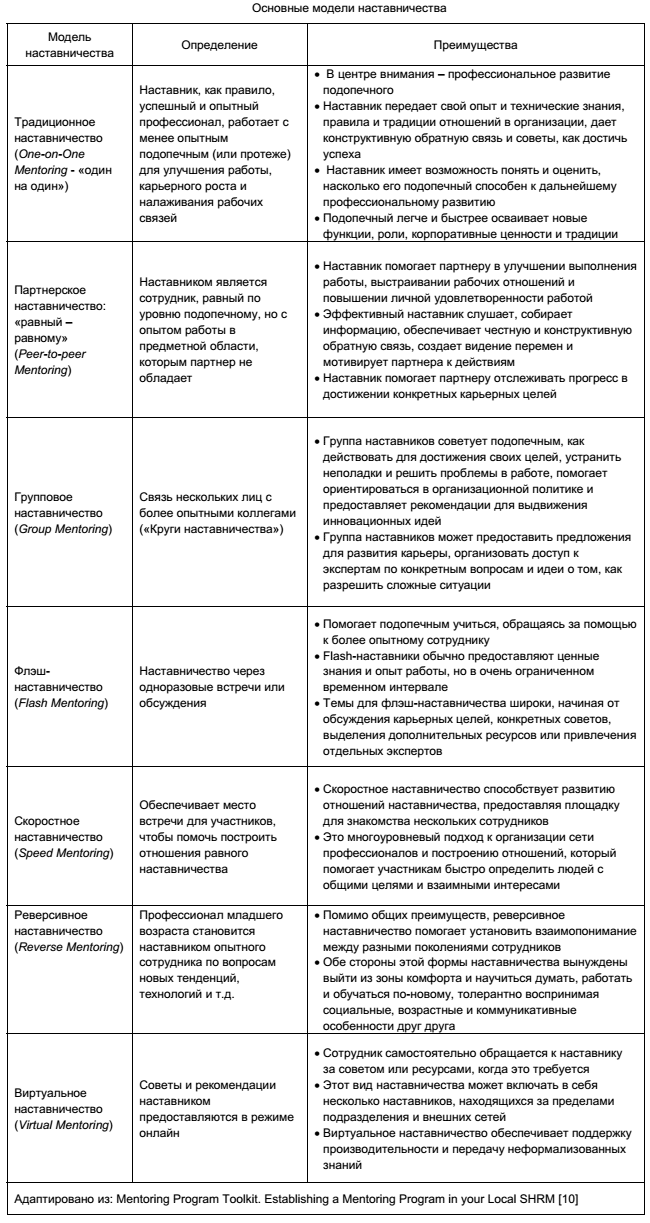 Основные модели наставничества

| Модель наставничества | Определение | Преимущества |
|---|---|---|
| Традиционное наставничество (One-on-One Mentoring - «один на один») | Наставник, как правило, успешный и опытный профессионал, работает с менее опытным подопечным (или протеже) для улучшения работы, карьерного роста и налаживания рабочих связей | • В центре внимания – профессиональное развитие подопечного • Наставник передает свой опыт и технические знания, правила и традиции отношений в организации, дает конструктивную обратную связь и советы, как достичь успеха • Наставник имеет возможность понять и оценить, насколько его подопечный способен к дальнейшему профессиональному развитию • Подопечный легче и быстрее осваивает новые функции, роли, корпоративные ценности и традиции |
| Партнерское наставничество: «равный – равному» (Peer-to-peer Mentoring) | Наставником является сотрудник, равный по уровню подопечному, но с опытом работы в предметной области, которым партнер не обладает | • Наставник помогает партнеру в улучшении выполнения работы, выстраивании рабочих отношений и повышении личной удовлетворенности работой • Эффективный наставник слушает, собирает информацию, обеспечивает честную и конструктивную обратную связь, создает видение перемен и мотивирует партнера к действиям • Наставник помогает партнеру отслеживать прогресс в достижении конкретных карьерных целей |
| Групповое наставничество (Group Mentoring) | Связь нескольких лиц с более опытными коллегами («Круги наставничества») | • Группа наставников советует подопечным, как действовать для достижения своих целей, устранить неполадки и решить проблемы в работе, помогает ориентироваться в организационной политике и предоставляет рекомендации для выдвижения инновационных идей • Группа наставников может предоставить предложения для развития карьеры, организовать доступ к экспертам по конкретным вопросам и идеи о том, как разрешить сложные ситуации |
| Флэш-наставничество (Flash Mentoring) | Наставничество через одноразовые встречи или обсуждения | • Помогает подопечным учиться, обращаясь за помощью к более опытному сотруднику • Flash-наставники обычно предоставляют ценные знания и опыт работы, но в очень ограниченном временном интервале • Темы для флэш-наставничества широки, начиная от обсуждения карьерных целей, конкретных советов, выделения дополнительных ресурсов или привлечения отдельных экспертов |
| Скоростное наставничество (Speed Mentoring) | Обеспечивает место встречи для участников, чтобы помочь построить отношения равного наставничества | • Скоростное наставничество способствует развитию отношений наставничества, предоставляя площадку для знакомства нескольких сотрудников • Это многоуровневый подход к организации сети профессионалов и построению отношений, который помогает участникам быстро определить людей с общими целями и взаимными интересами |
| Реверсивное наставничество (Reverse Mentoring) | Профессионал младшего возраста становится наставником опытного сотрудника по вопросам новых тенденций, технологий и т.д. | • Помимо общих преимуществ, реверсивное наставничество помогает установить взаимопонимание между разными поколениями сотрудников • Обе стороны этой формы наставничества вынуждены выйти из зоны комфорта и научиться думать, работать и обучаться по-новому, толерантно воспринимая социальные, возрастные и коммуникативные особенности друг друга |
| Виртуальное наставничество (Virtual Mentoring) | Советы и рекомендации наставником предоставляются в режиме онлайн | • Сотрудник самостоятельно обращается к наставнику за советом или ресурсами, когда это требуется • Этот вид наставничества может включать в себя несколько наставников, находящихся за пределами подразделения и внешних сетей • Виртуальное наставничество обеспечивает поддержку производительности и передачу неформализованных знаний |

Адаптировано из: Mentoring Program Toolkit. Establishing a Mentoring Program in your Local SHRM [10]